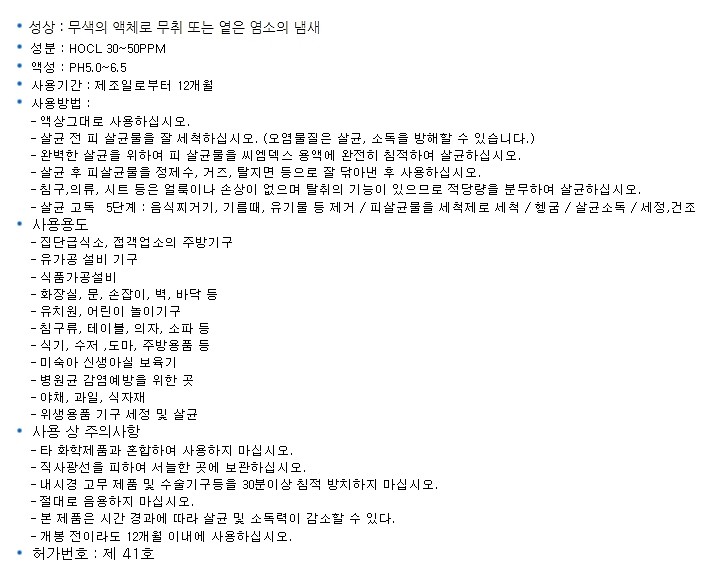 • 성상 : 무색의 액체로 무취 또는 옅은 염소의 냄새
• 성분 : HOCL 30~50PPM
• 액성 : PH5.0~6.5
• 사용기간 : 제조일로부터 12개월
• 사용방법 :
- 액상그대로 사용하십시오.
- 살균 전 피 살균물을 잘 세척하십시오. (오염물질은 살균, 소독을 방해할 수 있습니다.)
- 완벽한 살균을 위하여 피 살균물을 씨엠덱스 용액에 완전히 침적하여 살균하십시오.
- 살균 후 피살균물을 정제수, 거즈, 탈지면 등으로 잘 닦아낸 후 사용하십시오.
- 침구,의류, 시트 등은 얼룩이나 손상이 없으며 탈취의 기능이 있으므로 적당량을 분무하여 살균하십시오.
- 살균 고독 5단계 : 음식찌거기, 기름때, 유기물 등 제거 / 피살균물을 세척제로 세척 / 헹굼 / 살균소독 / 세정,건조
• 사용용도
- 집단급식소, 접객업소의 주방기구
- 유가공 설비 기구
- 식품가공설비
- 화장실, 문, 손잡이, 벽, 바닥 등
- 유치원, 어린이 놀이기구
- 침구류, 테이블, 의자, 소파 등
- 식기, 수저 ,도마, 주방용품 등
- 미숙아 신생아실 보육기
- 병원균 감염예방을 위한 곳
- 야채, 과일, 식자재
- 위생용품 기구 세정 및 살균
• 사용 상 주의사항
- 타 화학제품과 혼합하여 사용하지 마십시오.
- 직사광선을 피하여 서늘한 곳에 보관하십시오.
- 내시경 고무 제품 및 수술기구등을 30분이상 침적 방치하지 마십시오.
- 절대로 음용하지 마십시오.
- 본 제품은 시간 경과에 따라 살균 및 소독력이 감소할 수 있다.
- 개봉 전이라도 12개월 이내에 사용하십시오.
• 허가번호 : 제 41호